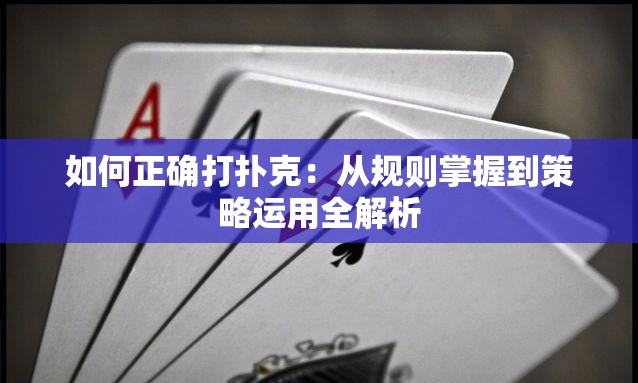 A

A

A

如何正确打扑克：从规则掌握到策略运用全解析